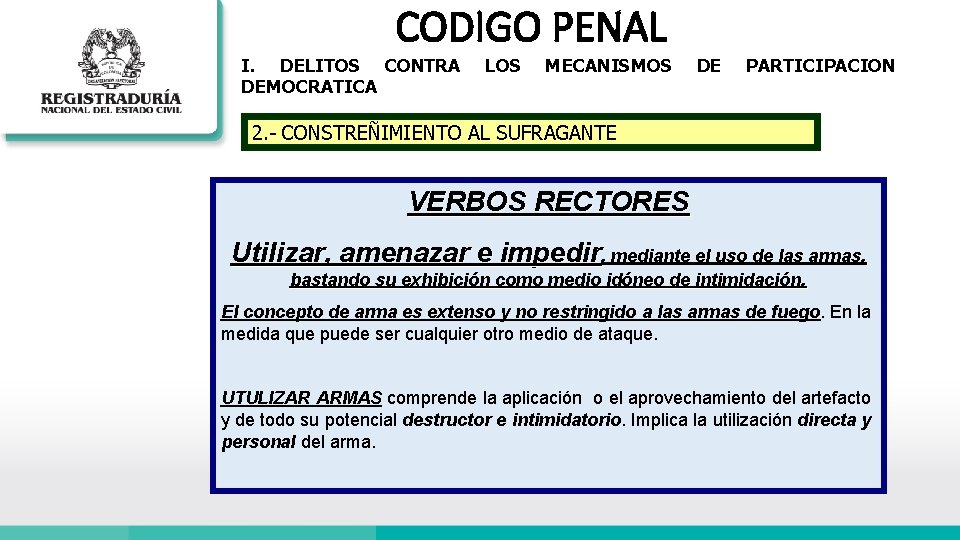 REGISTRADURÍA
NACIONAL DEL ESTADO CIVIL

CODIGO PENAL

I. DELITOS CONTRA LOS MECANISMOS DE PARTICIPACION DEMOCRATICA

2.- CONSTREÑIMIENTO AL SUFRAGANTE

VERBOS RECTORES

Utilizar, amenazar e impedir, mediante el uso de las armas, bastando su exhibición como medio idóneo de intimidación.

El concepto de arma es extenso y no restringido a las armas de fuego. En la medida que puede ser cualquier otro medio de ataque.

UTULIZAR ARMAS comprende la aplicación o el aprovechamiento del artefacto y de todo su potencial destructor e intimidatorio. Implica la utilización directa y personal del arma.